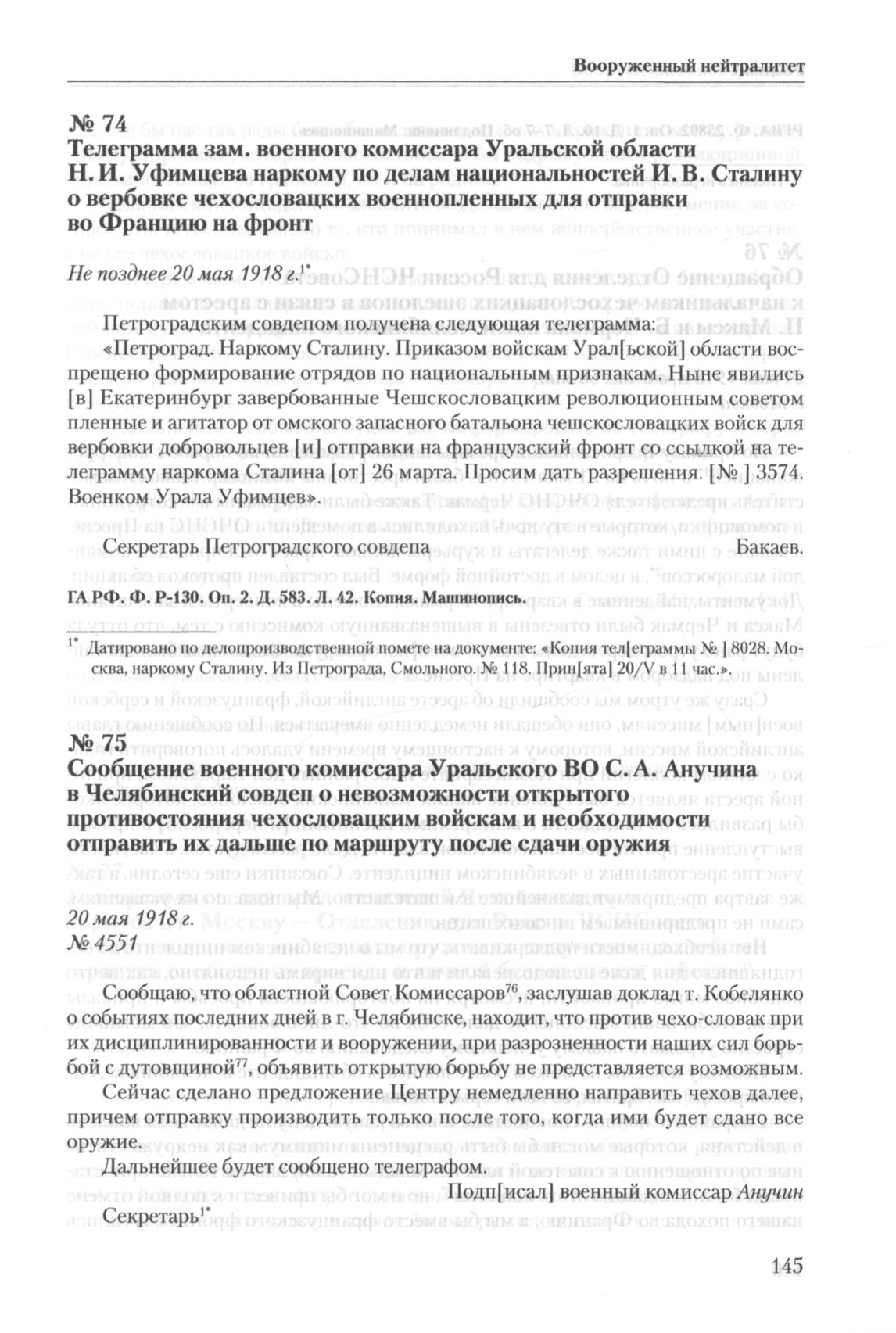 Вооруженный нейтралитет

№ 74
Телеграмма зам. военного комиссара Уральской области Н. И. Уфимцева наркому по делам национальностей И. В. Сталину о вербовке чехословацких военнопленных для отправки во Францию на фронт

Не позднее 20 мая 1918 г.$^{1*}$

Петроградским совдепом получена следующая телеграмма: «Петроград. Наркому Сталину. Приказом войскам Урал[ьской] области воспрещено формирование отрядов по национальным признакам. Ныне явились [в] Екатеринбург завербованные Чешскословацким революционным советом пленные и агитатор от омского запасного батальона чешскословацких войск для вербовки добровольцев [и] отправки на французский фронт со ссылкой на телеграмму наркома Сталина [от] 26 марта. Просим дать разрешения. [№ ] 3574. Военком Урала Уфимцев».

Секретарь Петроградского совдепа Бакаев.

ГА РФ. Ф. Р-130. Оп. 2. Д. 583. Л. 42. Копия. Машинопись.

$^{1*}$ Датировано по делопроизводственной помете на документе: «Копия тел[еграммы № ] 8028. Москва, наркому Сталину. Из Петрограда, Смольного. № 118. Прин[ята] 20/V в 11 час.».

№ 75
Сообщение военного комиссара Уральского ВО С. А. Анучина в Челябинский совдеп о невозможности открытого противостояния чехословацким войскам и необходимости отправить их дальше по маршруту после сдачи оружия

20 мая 1918 г.
№ 4551

Сообщаю, что областной Совет Комиссаров$^{76}$, заслушав доклад т. Кобелянко о событиях последних дней в г. Челябинске, находит, что против чехо-словак при их дисциплинированности и вооружении, при разрозненности наших сил борьбой с дутовщиной$^{77}$, объявить открытую борьбу не представляется возможным.

Сейчас сделано предложение Центру немедленно направить чехов далее, причем отправку производить только после того, когда ими будет сдано все оружие.

Дальнейшее будет сообщено телеграфом.

Подп[исал] военный комиссар Анучин

Секретарь$^{1*}$

145